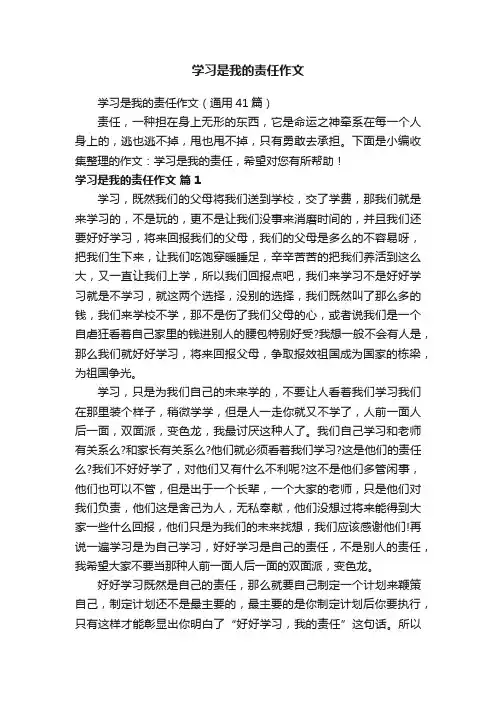 学习是我的责任作文

学习是我的责任作文（通用41篇）

责任，一种担在身上无形的东西，它是命运之神牵系在每一个人身上的，逃也逃不掉，甩也甩不掉，只有勇敢去承担。下面是小编收集整理的作文：学习是我的责任，希望对您有所帮助！

学习是我的责任作文 篇1

学习，既然我们的父母将我们送到学校，交了学费，那我们就是来学习的，不是玩的，更不是让我们没事来消磨时间的，并且我们还要好好学习，将来回报我们的父母，我们的父母是多么的不容易呀，把我们生下来，让我们吃饱穿暖睡足，辛辛苦苦的把我们养活到这么大，又一直让我们上学，所以我们回报点吧，我们来学习不是好好学习就是不学习，就这两个选择，没别的选择，我们既然叫了那么多的钱，我们来学校不学，那不是伤了我们父母的心，或者说我们是一个自虐狂看着自己家里的钱进别人的腰包特别好受?我想一般不会有人是，那么我们就好好学习，将来回报父母，争取报效祖国成为国家的栋梁，为祖国争光。

学习，只是为我们自己的未来学的，不要让人看着我们学习我们在那里装个样子，稍微学学，但是人一走你就又不学了，人前一面人后一面，双面派，变色龙，我最讨厌这种人了。我们自己学习和老师有关系么?和家长有关系么?他们就必须看着我们学习?这是他们的责任么?我们不好好学了，对他们又有什么不利呢?这不是他们多管闲事，他们也可以不管，但是出于一个长辈，一个大家的老师，只是他们对我们负责，他们这是舍己为人，无私奉献，他们没想过将来能得到大家一些什么回报，他们只是为我们的未来找想，我们应该感谢他们!再说一遍学习是为自己学习，好好学习是自己的责任，不是别人的责任，我希望大家不要当那种人前一面人后一面的双面派，变色龙。

好好学习既然是自己的责任，那么就要自己制定一个计划来鞭策自己，制定计划还不是最主要的，最主要的是你制定计划后你要执行，只有这样才能彰显出你明白了“好好学习，我的责任”这句话。所以